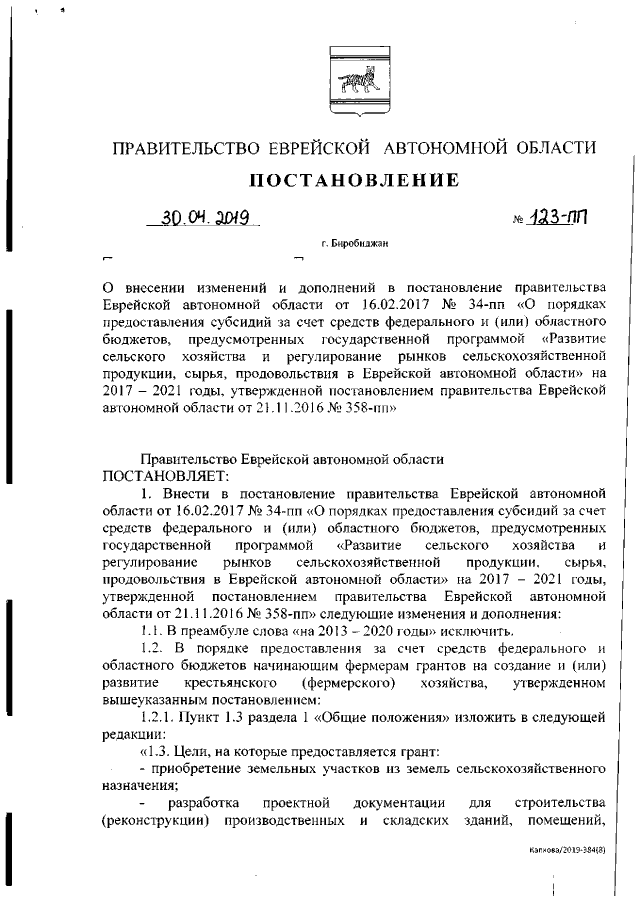 ПРАВИТЕЛЬСТВО ЕВРЕЙСКОЙ АВТОНОМНОЙ ОБЛАСТИ

ПОСТАНОВЛЕНИЕ

30.04.2019 № 123-пп

г. Биробиджан

О внесении изменений и дополнений в постановление правительства Еврейской автономной области от 16.02.2017 № 34-пп «О порядках предоставления субсидий за счет средств федерального и (или) областного бюджетов, предусмотренных государственной программой «Развитие сельского хозяйства и регулирование рынков сельскохозяйственной продукции, сырья, продовольствия в Еврейской автономной области» на 2017 – 2021 годы, утвержденной постановлением правительства Еврейской автономной области от 21.11.2016 № 358-пп»

Правительство Еврейской автономной области
ПОСТАНОВЛЯЕТ:

1. Внести в постановление правительства Еврейской автономной области от 16.02.2017 № 34-пп «О порядках предоставления субсидий за счет средств федерального и (или) областного бюджетов, предусмотренных государственной программой «Развитие сельского хозяйства и регулирование рынков сельскохозяйственной продукции, сырья, продовольствия в Еврейской автономной области» на 2017 – 2021 годы, утвержденной постановлением правительства Еврейской автономной области от 21.11.2016 № 358-пп» следующие изменения и дополнения:

1.1. В преамбуле слова «на 2013 – 2020 годы» исключить.

1.2. В порядке предоставления за счет средств федерального и областного бюджетов начинающим фермерам грантов на создание и (или) развитие крестьянского (фермерского) хозяйства, утвержденном вышеуказанным постановлением:

1.2.1. Пункт 1.3 раздела 1 «Общие положения» изложить в следующей редакции:

«1.3. Цели, на которые предоставляется грант:

- приобретение земельных участков из земель сельскохозяйственного назначения;

- разработка проектной документации для строительства (реконструкции) производственных и складских зданий, помещений,

Капкова/2019-384(8)